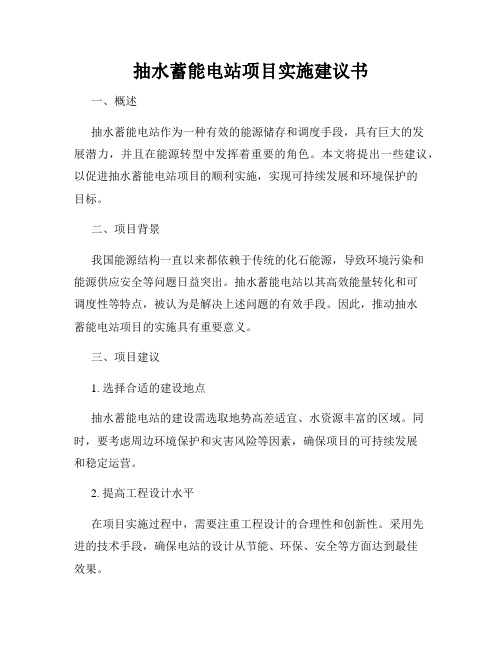 抽水蓄能电站项目实施建议书

一、概述

抽水蓄能电站作为一种有效的能源储存和调度手段，具有巨大的发展潜力，并且在能源转型中发挥着重要的角色。本文将提出一些建议，以促进抽水蓄能电站项目的顺利实施，实现可持续发展和环境保护的目标。

二、项目背景

我国能源结构一直以来都依赖于传统的化石能源，导致环境污染和能源供应安全等问题日益突出。抽水蓄能电站以其高效能量转化和可调度性等特点，被认为是解决上述问题的有效手段。因此，推动抽水蓄能电站项目的实施具有重要意义。

三、项目建议

1. 选择合适的建设地点

抽水蓄能电站的建设需选取地势高差适宜、水资源丰富的区域。同时，要考虑周边环境保护和灾害风险等因素，确保项目的可持续发展和稳定运营。

2. 提高工程设计水平

在项目实施过程中，需要注重工程设计的合理性和创新性。采用先进的技术手段，确保电站的设计从节能、环保、安全等方面达到最佳效果。